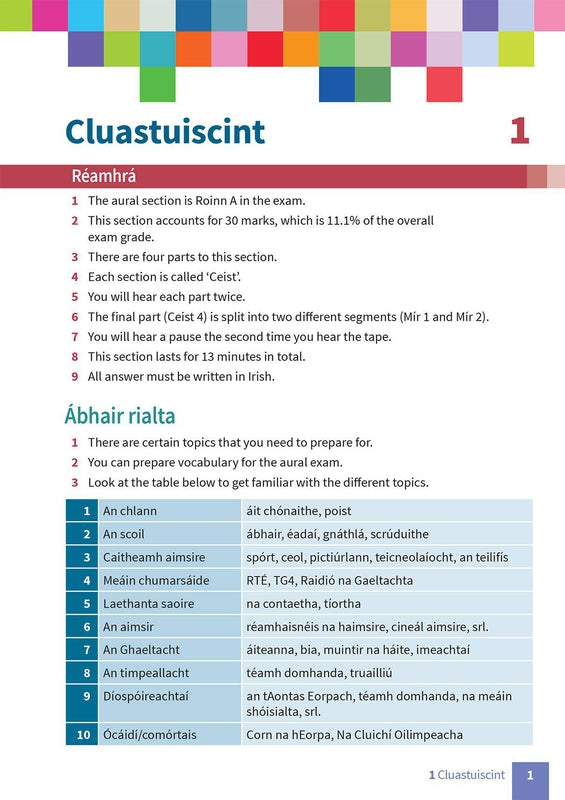 Cluastuiscint

1

Réamhrá

1 The aural section is Roinn A in the exam.
2 This section accounts for 30 marks, which is 11.1% of the overall exam grade.
3 There are four parts to this section.
4 Each section is called 'Ceist'.
5 You will hear each part twice.
6 The final part (Ceist 4) is split into two different segments (Mír 1 and Mír 2).
7 You will hear a pause the second time you hear the tape.
8 This section lasts for 13 minutes in total.
9 All answer must be written in Irish.

Ábhair rialta

1 There are certain topics that you need to prepare for.
2 You can prepare vocabulary for the aural exam.
3 Look at the table below to get familiar with the different topics.

| 1 | An chlann | áit chónaithe, poist |
|---|---|---|
| 2 | An scoil | ábhair, éadaí, gnáthlá, scrúduithe |
| 3 | Caitheamh aimsire | spórt, ceol, pictiúrlann, teicneolaíocht, an teilifís |
| 4 | Meáin chumarsáide | RTÉ, TG4, Raidió na Gaeltachta |
| 5 | Laethanta saoire | na contaetha, tíortha |
| 6 | An aimsir | réamhaisnéis na haimsire, cineál aimsire, srl. |
| 7 | An Ghaeltacht | áiteanna, bia, muintir na háite, imeachtaí |
| 8 | An timpeallacht | téamh domhanda, truailliú |
| 9 | Díospóireachtaí | an tAontas Eorpach, téamh domhanda, na meáin shóisialta, srl. |
| 10 | Ócáidí/comórtais | Corn na hEorpa, Na Cluichí Oilimpeacha |

1 Cluastuiscint 1